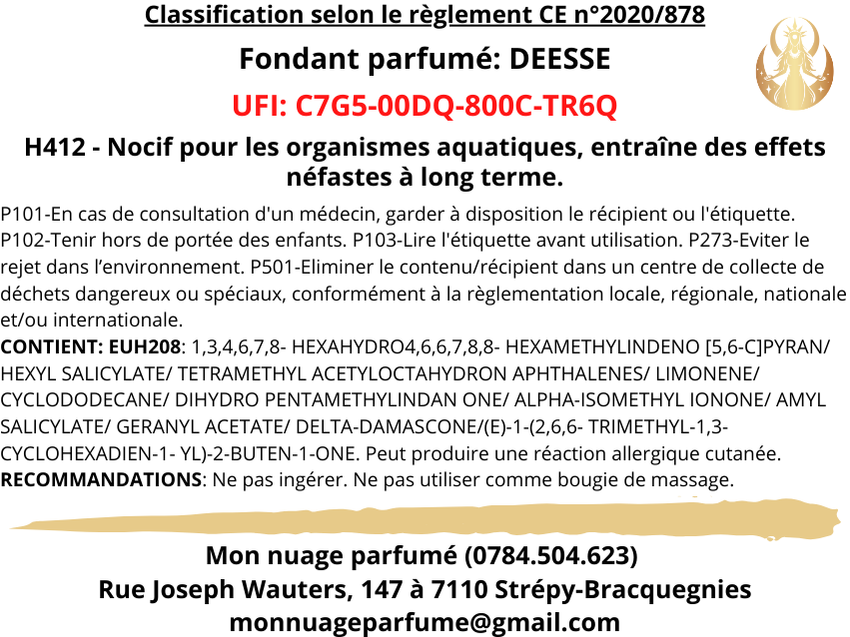 Classification selon le règlement CE n°2020/878

Fondant parfumé: DEESSE

UFI: C7G5-00DQ-800C-TR6Q

H412 - Nocif pour les organismes aquatiques, entraîne des effets néfastes à long terme.

P101-En cas de consultation d'un médecin, garder à disposition le récipient ou l'étiquette. P102-Tenir hors de portée des enfants. P103-Lire l'étiquette avant utilisation. P273-Eviter le rejet dans l'environnement. P501-Eliminer le contenu/récipient dans un centre de collecte de déchets dangereux ou spéciaux, conformément à la règlementation locale, régionale, nationale et/ou internationale.

CONTIENT: EUH208: 1,3,4,6,7,8- HEXAHYDRO4,6,6,7,8,8- HEXAMETHYLINDENO [5,6-C]PYRAN/ HEXYL SALICYLATE/ TETRAMETHYL ACETYLOCTAHYDRON APHTHALENES/ LIMONENE/ CYCLODODECANE/ DIHYDRO PENTAMETHYLINDAN ONE/ ALPHA-ISOMETHYL IONONE/ AMYL SALICYLATE/ GERANYL ACETATE/ DELTA-DAMASCONE/(E)-1-(2,6,6- TRIMETHYL-1,3-CYCLOHEXADIEN-1- YL)-2-BUTEN-1-ONE. Peut produire une réaction allergique cutanée.

RECOMMANDATIONS: Ne pas ingérer. Ne pas utiliser comme bougie de massage.

Mon nuage parfumé (0784.504.623)
Rue Joseph Wauters, 147 à 7110 Strépy-Bracquegnies
monnuageparfume@gmail.com